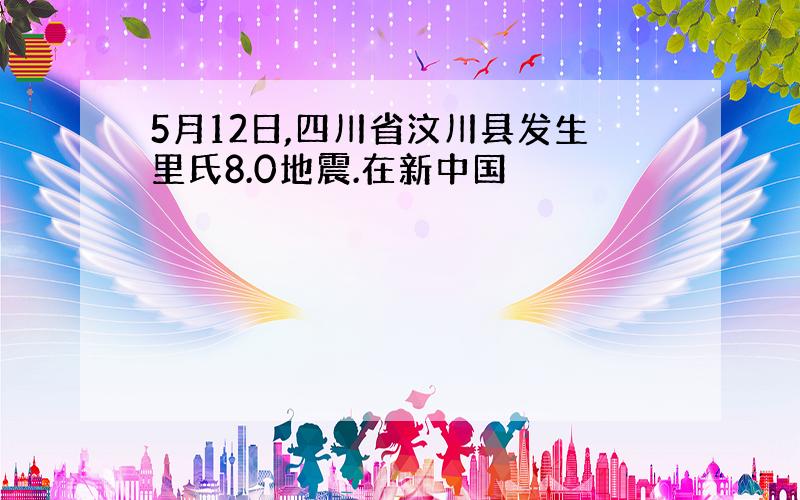 5月12日,四川省汶川县发生里氏8.0地震.在新中国